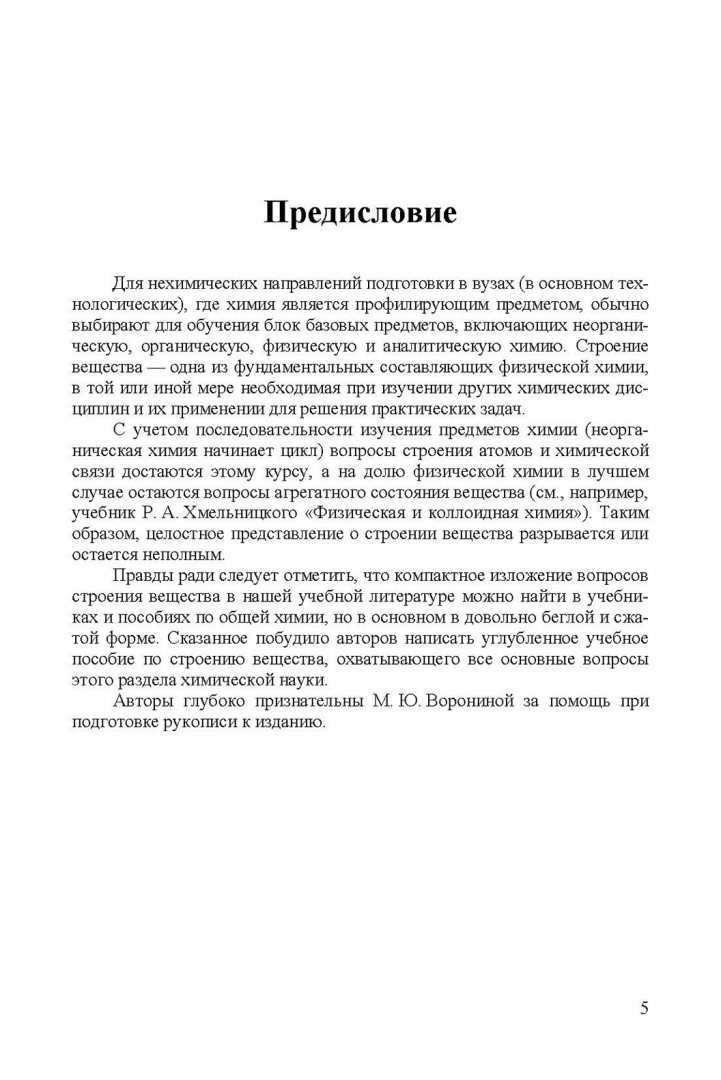 Предисловие

Для нехимических направлений подготовки в вузах (в основном технологических), где химия является профилирующим предметом, обычно выбирают для обучения блок базовых предметов, включающих неорганическую, органическую, физическую и аналитическую химию. Строение вещества — одна из фундаментальных составляющих физической химии, в той или иной мере необходимая при изучении других химических дисциплин и их применении для решения практических задач.

С учетом последовательности изучения предметов химии (неорганическая химия начинает цикл) вопросы строения атомов и химической связи достаются этому курсу, а на долю физической химии в лучшем случае остаются вопросы агрегатного состояния вещества (см., например, учебник Р. А. Хмельницкого «Физическая и коллоидная химия»). Таким образом, целостное представление о строении вещества разрывается или остается неполным.

Правды ради следует отметить, что компактное изложение вопросов строения вещества в нашей учебной литературе можно найти в учебниках и пособиях по общей химии, но в основном в довольно беглой и сжатой форме. Сказанное побудило авторов написать углубленное учебное пособие по строению вещества, охватывающего все основные вопросы этого раздела химической науки.

Авторы глубоко признательны М. Ю. Ворониной за помощь при подготовке рукописи к изданию.

5